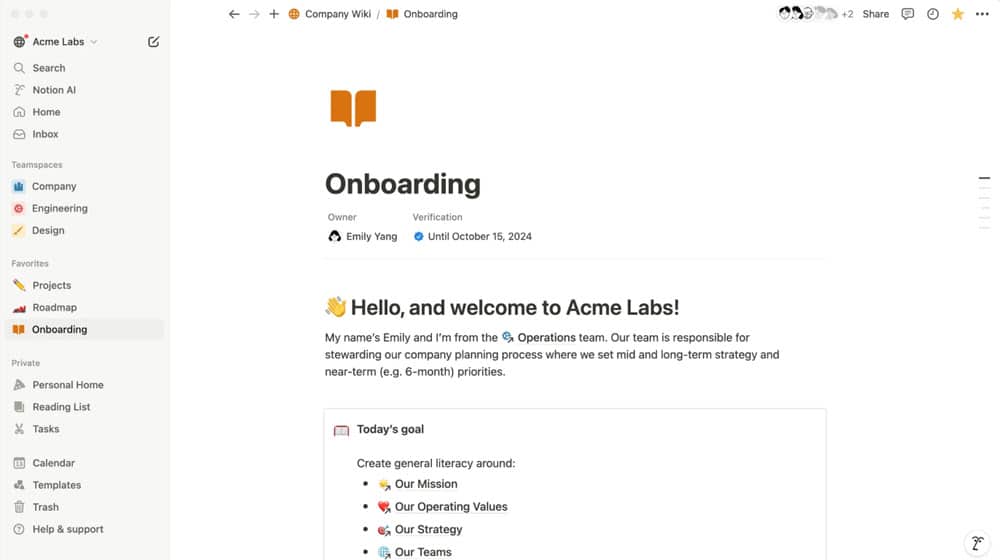 Acme Labs

Search
Notion AI
Home
Inbox

Teamspaces
Company
Engineering
Design

Favorites
Projects
Roadmap
Onboarding

Private
Personal Home
Reading List
Tasks

Calendar
Templates
Trash
Help & support

Company Wiki / Onboarding

+2 Share

Onboarding

Owner
Emily Yang

Verification
Until October 15, 2024

👋 Hello, and welcome to Acme Labs!

My name's Emily and I'm from the Operations team. Our team is responsible for stewarding our company planning process where we set mid and long-term strategy and near-term (e.g. 6-month) priorities.

Today's goal

Create general literacy around:

- Our Mission
- Our Operating Values
- Our Strategy
- Our Teams